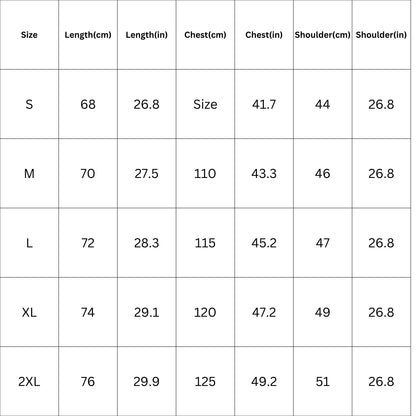 | Size | Length(cm) | Length(in) | Chest(cm) | Chest(in) | Shoulder(cm) | Shoulder(in) |
|---|---|---|---|---|---|---|
| S | 68 | 26.8 | Size | 41.7 | 44 | 26.8 |
| M | 70 | 27.5 | 110 | 43.3 | 46 | 26.8 |
| L | 72 | 28.3 | 115 | 45.2 | 47 | 26.8 |
| XL | 74 | 29.1 | 120 | 47.2 | 49 | 26.8 |
| 2XL | 76 | 29.9 | 125 | 49.2 | 51 | 26.8 |